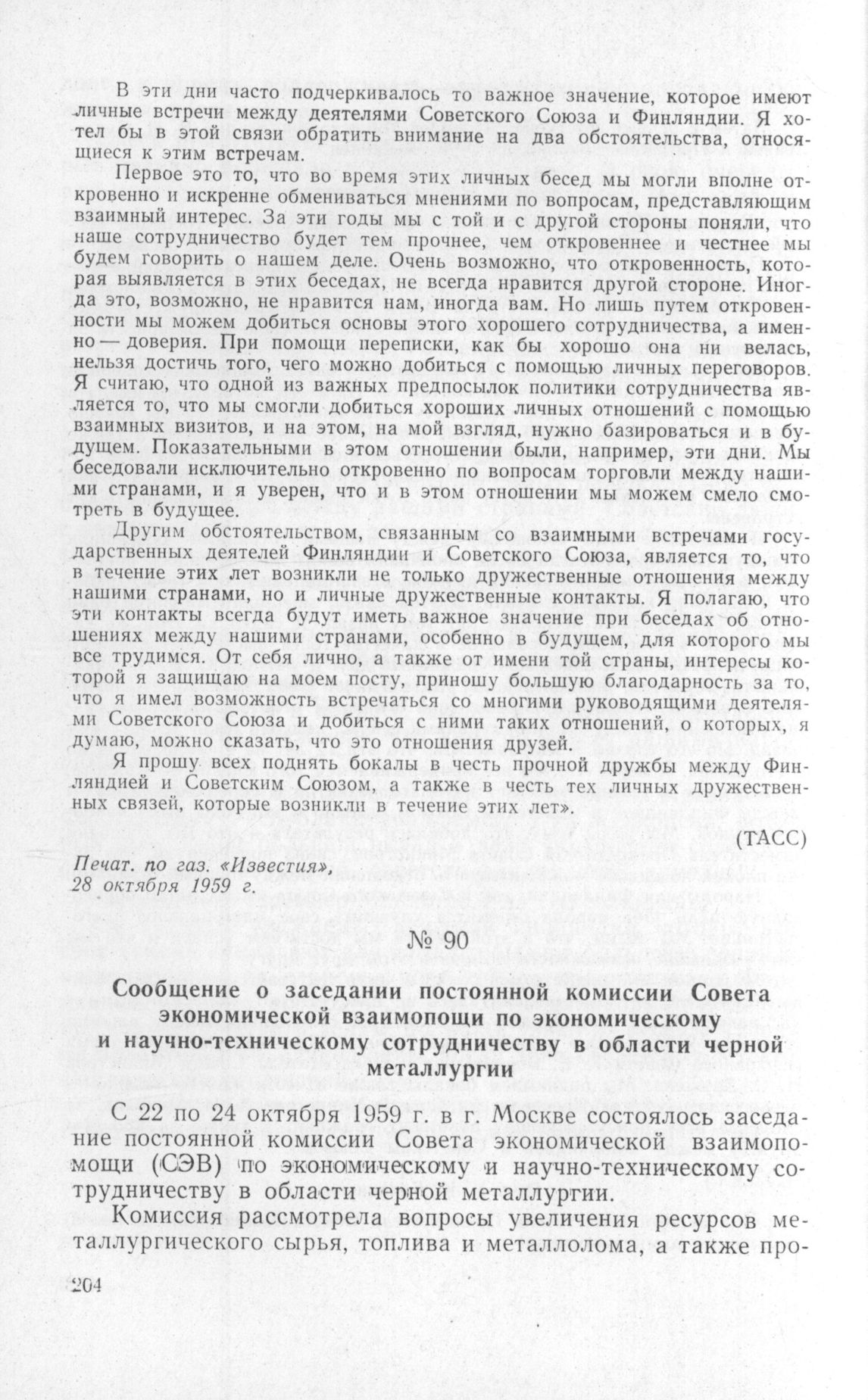 В эти дни часто подчеркивалось то важное значение, которое имеют личные встречи между деятелями Советского Союза и Финляндии. Я хотел бы в этой связи обратить внимание на два обстоятельства, относящиеся к этим встречам.

Первое это то, что во время этих личных бесед мы могли вполне откровенно и искренне обмениваться мнениями по вопросам, представляющим взаимный интерес. За эти годы мы с той и с другой стороны поняли, что наше сотрудничество будет тем прочнее, чем откровеннее и честнее мы будем говорить о нашем деле. Очень возможно, что откровенность, которая выявляется в этих беседах, не всегда нравится другой стороне. Иногда это, возможно, не нравится нам, иногда вам. Но лишь путем откровенности мы можем добиться основы этого хорошего сотрудничества, а именно — доверия. При помощи переписки, как бы хорошо она ни велась, нельзя достичь того, чего можно добиться с помощью личных переговоров. Я считаю, что одной из важных предпосылок политики сотрудничества является то, что мы смогли добиться хороших личных отношений с помощью взаимных визитов, и на этом, на мой взгляд, нужно базироваться и в будущем. Показательными в этом отношении были, например, эти дни. Мы беседовали исключительно откровенно по вопросам торговли между нашими странами, и я уверен, что и в этом отношении мы можем смело смотреть в будущее.

Другим обстоятельством, связанным со взаимными встречами государственных деятелей Финляндии и Советского Союза, является то, что в течение этих лет возникли не только дружественные отношения между нашими странами, но и личные дружественные контакты. Я полагаю, что эти контакты всегда будут иметь важное значение при беседах об отношениях между нашими странами, особенно в будущем, для которого мы все трудимся. От себя лично, а также от имени той страны, интересы которой я защищаю на моем посту, приношу большую благодарность за то, что я имел возможность встречаться со многими руководящими деятелями Советского Союза и добиться с ними таких отношений, о которых, я думаю, можно сказать, что это отношения друзей.

Я прошу всех поднять бокалы в честь прочной дружбы между Финляндией и Советским Союзом, а также в честь тех личных дружественных связей, которые возникли в течение этих лет».

(ТАСС)

Печат. по газ. «Известия», 28 октября 1959 г.

№ 90

Сообщение о заседании постоянной комиссии Совета экономической взаимопощи по экономическому и научно-техническому сотрудничеству в области черной металлургии

С 22 по 24 октября 1959 г. в г. Москве состоялось заседание постоянной комиссии Совета экономической взаимопомощи (СЭВ) по экономическому и научно-техническому сотрудничеству в области черной металлургии.

Комиссия рассмотрела вопросы увеличения ресурсов металлургического сырья, топлива и металлолома, а также про-

204